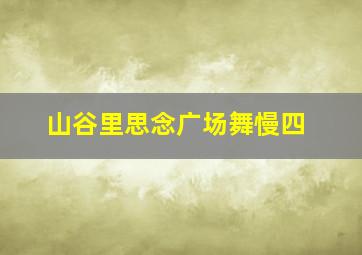 山谷里思念广场舞慢四